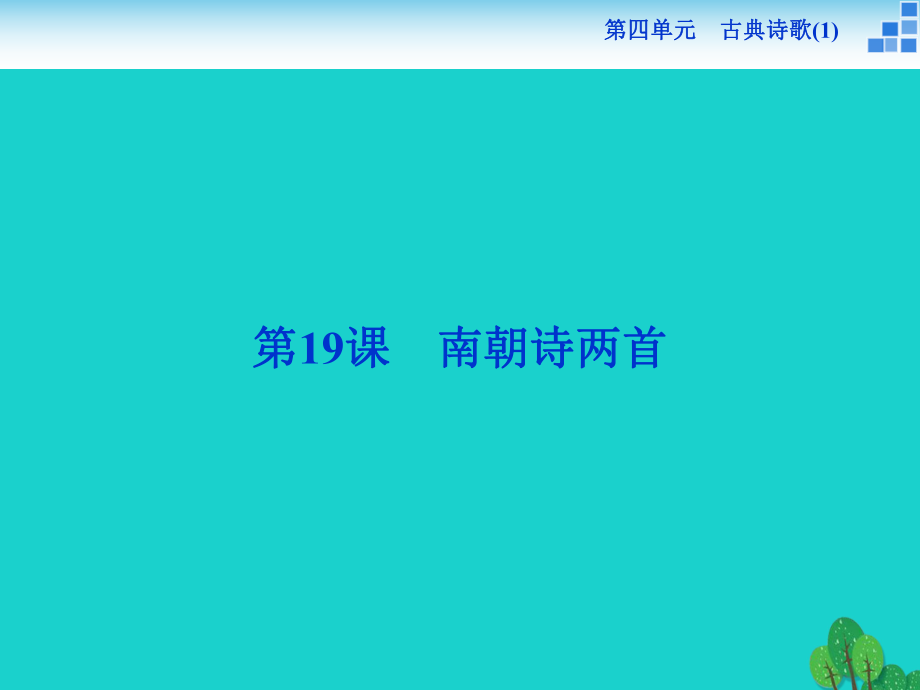 第四单元　古典诗歌(1)

第19课　南朝诗两首